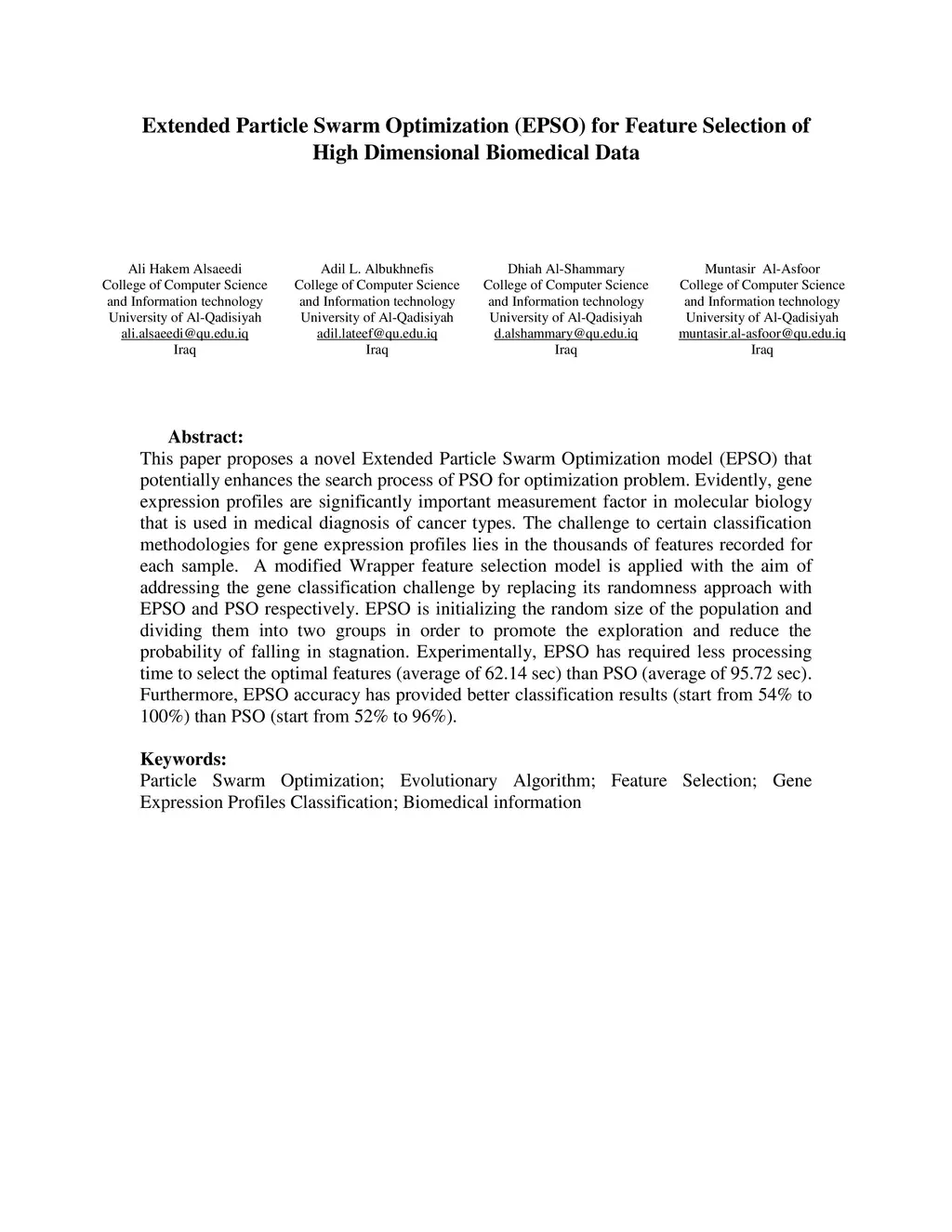 Extended Particle Swarm Optimization (EPSO) for Feature Selection of High Dimensional Biomedical Data

Ali Hakem Alsaeedi
College of Computer Science and Information technology
University of Al-Qadisiyah
ali.alsaeedi@qu.edu.iq
Iraq

Adil L. Albukhnefis
College of Computer Science and Information technology
University of Al-Qadisiyah
adil.lateef@qu.edu.iq
Iraq

Dhiah Al-Shammary
College of Computer Science and Information technology
University of Al-Qadisiyah
d.alshammary@qu.edu.iq
Iraq

Muntasir Al-Asfoor
College of Computer Science and Information technology
University of Al-Qadisiyah
muntasir.al-asfoor@qu.edu.iq
Iraq

Abstract:
This paper proposes a novel Extended Particle Swarm Optimization model (EPSO) that potentially enhances the search process of PSO for optimization problem. Evidently, gene expression profiles are significantly important measurement factor in molecular biology that is used in medical diagnosis of cancer types. The challenge to certain classification methodologies for gene expression profiles lies in the thousands of features recorded for each sample. A modified Wrapper feature selection model is applied with the aim of addressing the gene classification challenge by replacing its randomness approach with EPSO and PSO respectively. EPSO is initializing the random size of the population and dividing them into two groups in order to promote the exploration and reduce the probability of falling in stagnation. Experimentally, EPSO has required less processing time to select the optimal features (average of 62.14 sec) than PSO (average of 95.72 sec). Furthermore, EPSO accuracy has provided better classification results (start from 54% to 100%) than PSO (start from 52% to 96%).

Keywords:
Particle Swarm Optimization; Evolutionary Algorithm; Feature Selection; Gene Expression Profiles Classification; Biomedical information